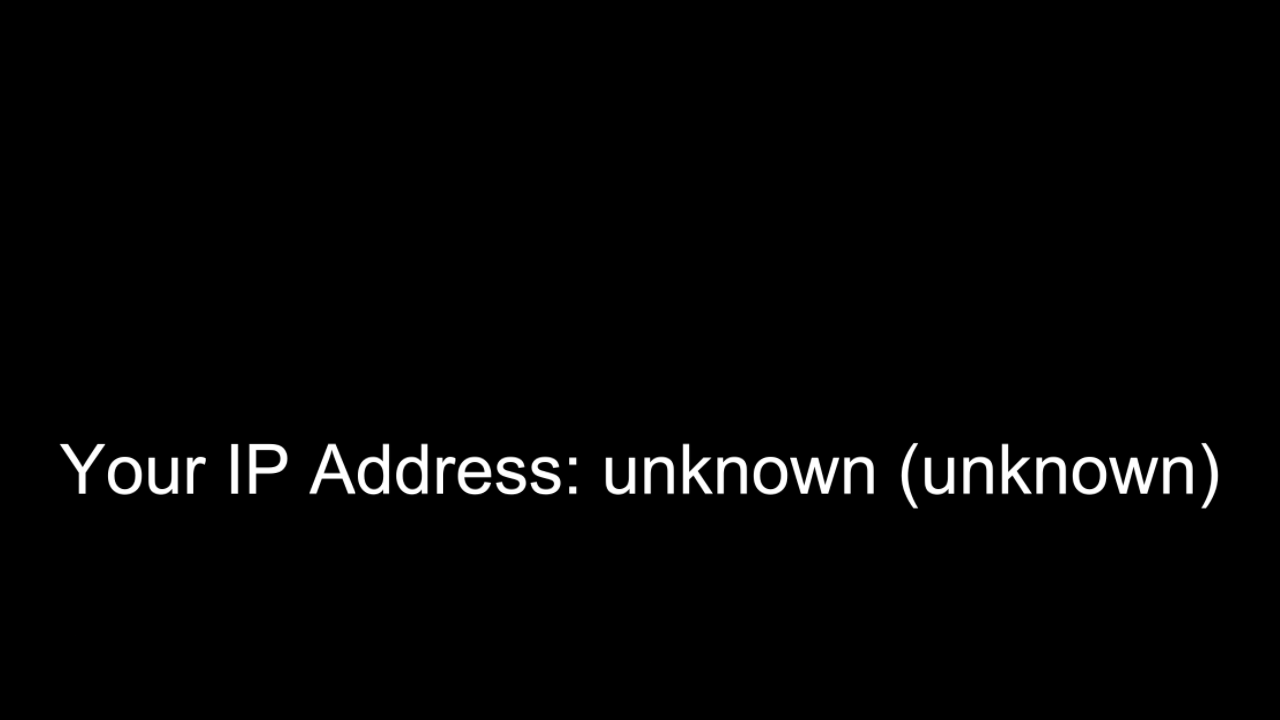 Your IP Address: unknown (unknown)